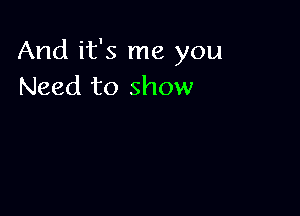 And it's me you
Need to show